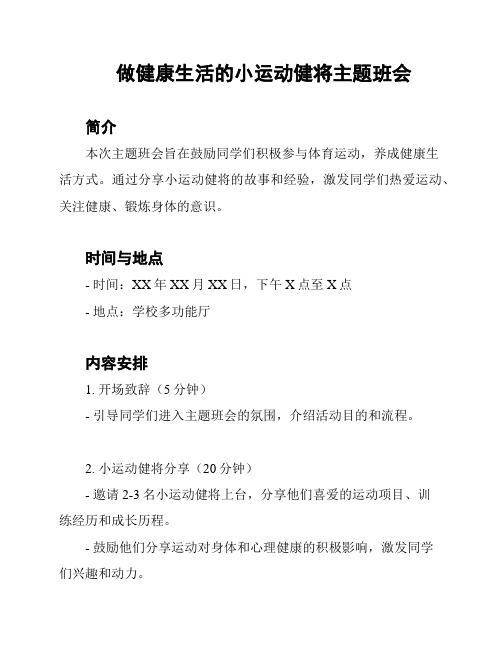 做健康生活的小运动健将主题班会

简介

本次主题班会旨在鼓励同学们积极参与体育运动，养成健康生活方式。通过分享小运动健将的故事和经验，激发同学们热爱运动、关注健康、锻炼身体的意识。

时间与地点

- 时间：XX 年 XX 月 XX 日，下午 X 点至 X 点

- 地点：学校多功能厅

内容安排

1. 开场致辞（5 分钟）

- 引导同学们进入主题班会的氛围，介绍活动目的和流程。

2. 小运动健将分享（20 分钟）

- 邀请 2-3 名小运动健将上台，分享他们喜爱的运动项目、训练经历和成长历程。

- 鼓励他们分享运动对身体和心理健康的积极影响，激发同学们兴趣和动力。